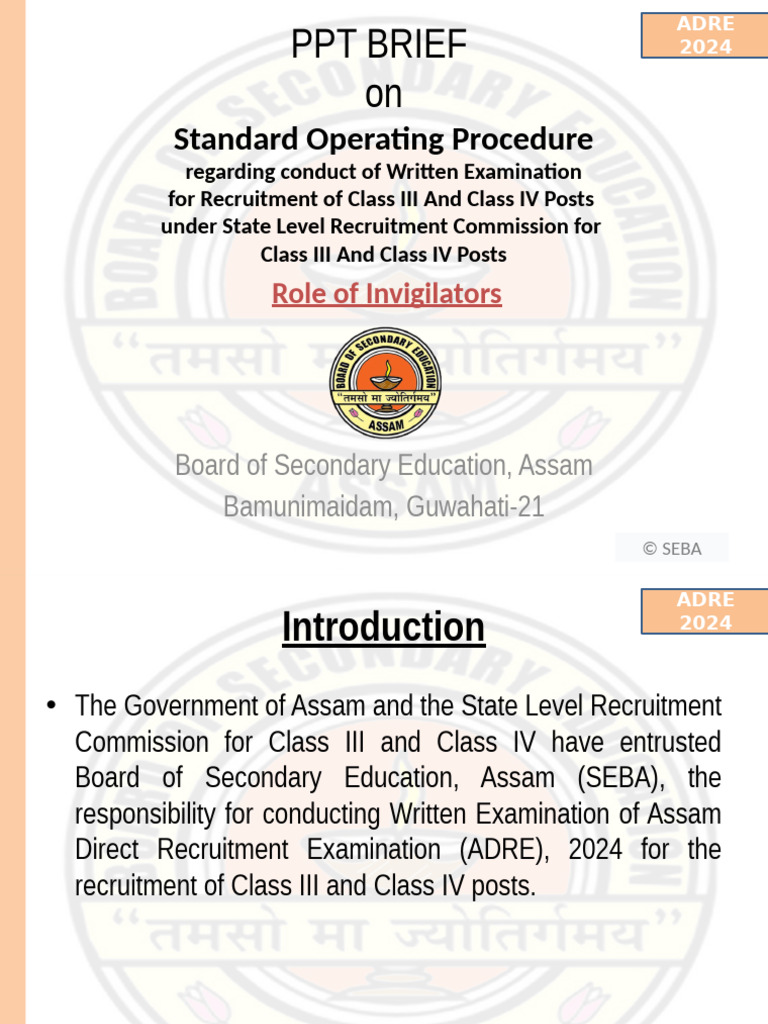 ADRE 2024

PPT BRIEF
on

Standard Operating Procedure

regarding conduct of Written Examination for Recruitment of Class III And Class IV Posts under State Level Recruitment Commission for Class III And Class IV Posts

Role of Invigilators

BOARD OF SECONDARY EDUCATION
"तमसो मा ज्योतिर्गमय"
ASSAM

Board of Secondary Education, Assam
Bamunimaidam, Guwahati-21

© SEBA

ADRE 2024

Introduction

• The Government of Assam and the State Level Recruitment Commission for Class III and Class IV have entrusted Board of Secondary Education, Assam (SEBA), the responsibility for conducting Written Examination of Assam Direct Recruitment Examination (ADRE), 2024 for the recruitment of Class III and Class IV posts.